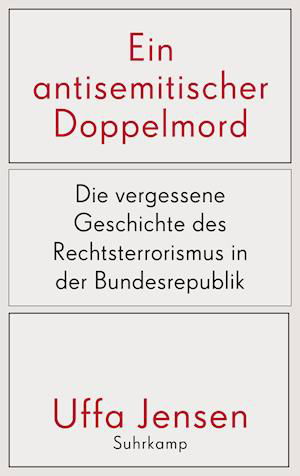 Ein antisemitischer Doppelmord

Die vergessene Geschichte des Rechtsterrorismus in der Bundesrepublik

Uffa Jensen

Suhrkamp